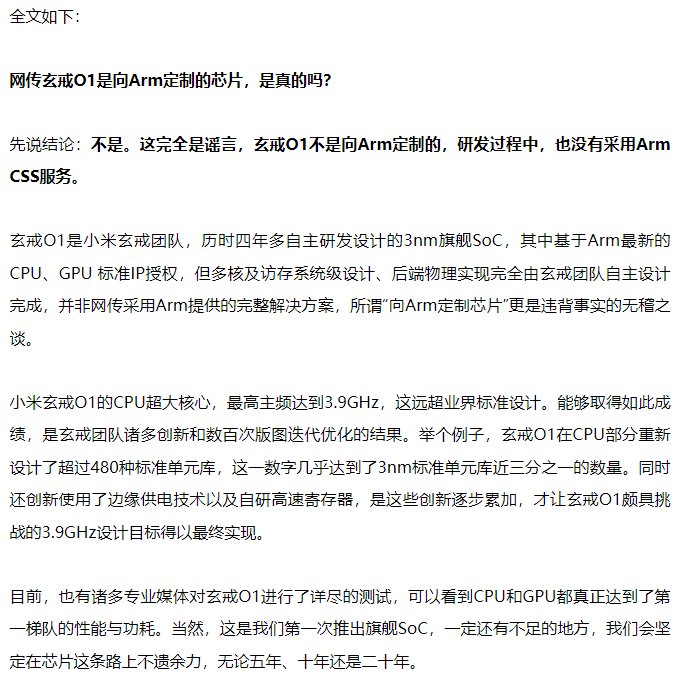 全文如下：

网传玄戒O1是向Arm定制的芯片，是真的吗？

先说结论：不是。这完全是谣言，玄戒O1不是向Arm定制的，研发过程中，也没有采用Arm CSS服务。

玄戒O1是小米玄戒团队，历时四年多自主研发设计的3nm旗舰SoC，其中基于Arm最新的CPU、GPU 标准IP授权，但多核及访存系统级设计、后端物理实现完全由玄戒团队自主设计完成，并非网传采用Arm提供的完整解决方案，所谓“向Arm定制芯片”更是违背事实的无稽之谈。

小米玄戒O1的CPU超大核心，最高主频达到3.9GHz，这远超业界标准设计。能够取得如此成绩，是玄戒团队诸多创新和数百次版图迭代优化的结果。举个例子，玄戒O1在CPU部分重新设计了超过480种标准单元库，这一数字几乎达到了3nm标准单元库近三分之一的数量。同时还创新使用了边缘供电技术以及自研高速寄存器，是这些创新逐步累加，才让玄戒O1颇具挑战的3.9GHz设计目标得以最终实现。

目前，也有诸多专业媒体对玄戒O1进行了详尽的测试，可以看到CPU和GPU都真正达到了第一梯队的性能与功耗。当然，这是我们第一次推出旗舰SoC，一定还有不足的地方，我们会坚定在芯片这条路上不遗余力，无论五年、十年还是二十年。